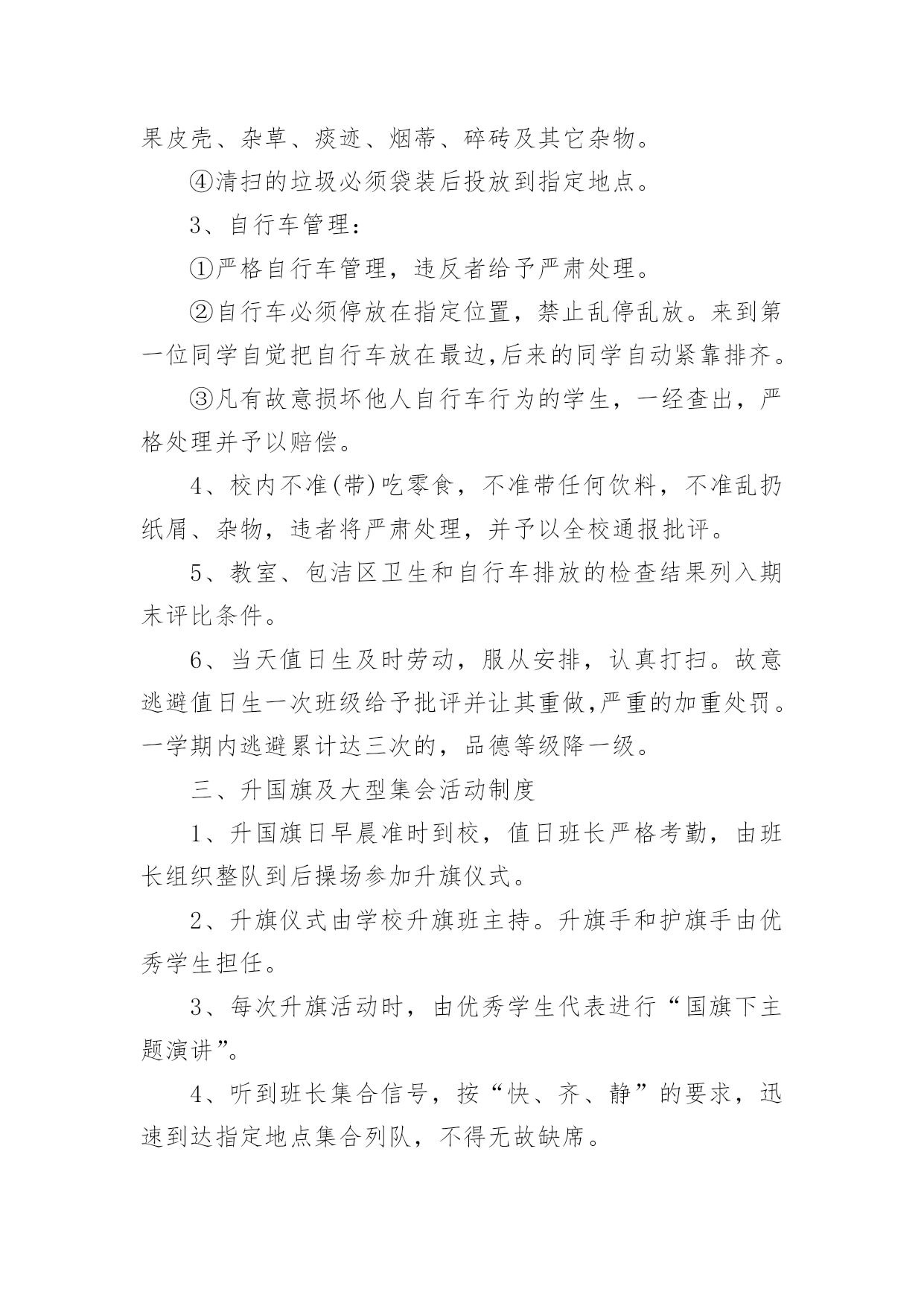 果皮壳、杂草、痰迹、烟蒂、碎砖及其它杂物。

④清扫的垃圾必须袋装后投放到指定地点。

3、自行车管理：

①严格自行车管理，违反者给予严肃处理。

②自行车必须停放在指定位置，禁止乱停乱放。来到第一位同学自觉把自行车放在最边,后来的同学自动紧靠排齐。

③凡有故意损坏他人自行车行为的学生，一经查出，严格处理并予以赔偿。

4、校内不准(带)吃零食，不准带任何饮料，不准乱扔纸屑、杂物，违者将严肃处理，并予以全校通报批评。

5、教室、包洁区卫生和自行车排放的检查结果列入期末评比条件。

6、当天值日生及时劳动，服从安排，认真打扫。故意逃避值日生一次班级给予批评并让其重做,严重的加重处罚。一学期内逃避累计达三次的，品德等级降一级。

三、升国旗及大型集会活动制度

1、升国旗日早晨准时到校，值日班长严格考勤，由班长组织整队到后操场参加升旗仪式。

2、升旗仪式由学校升旗班主持。升旗手和护旗手由优秀学生担任。

3、每次升旗活动时，由优秀学生代表进行“国旗下主题演讲”。

4、听到班长集合信号，按“快、齐、静”的要求，迅速到达指定地点集合列队，不得无故缺席。